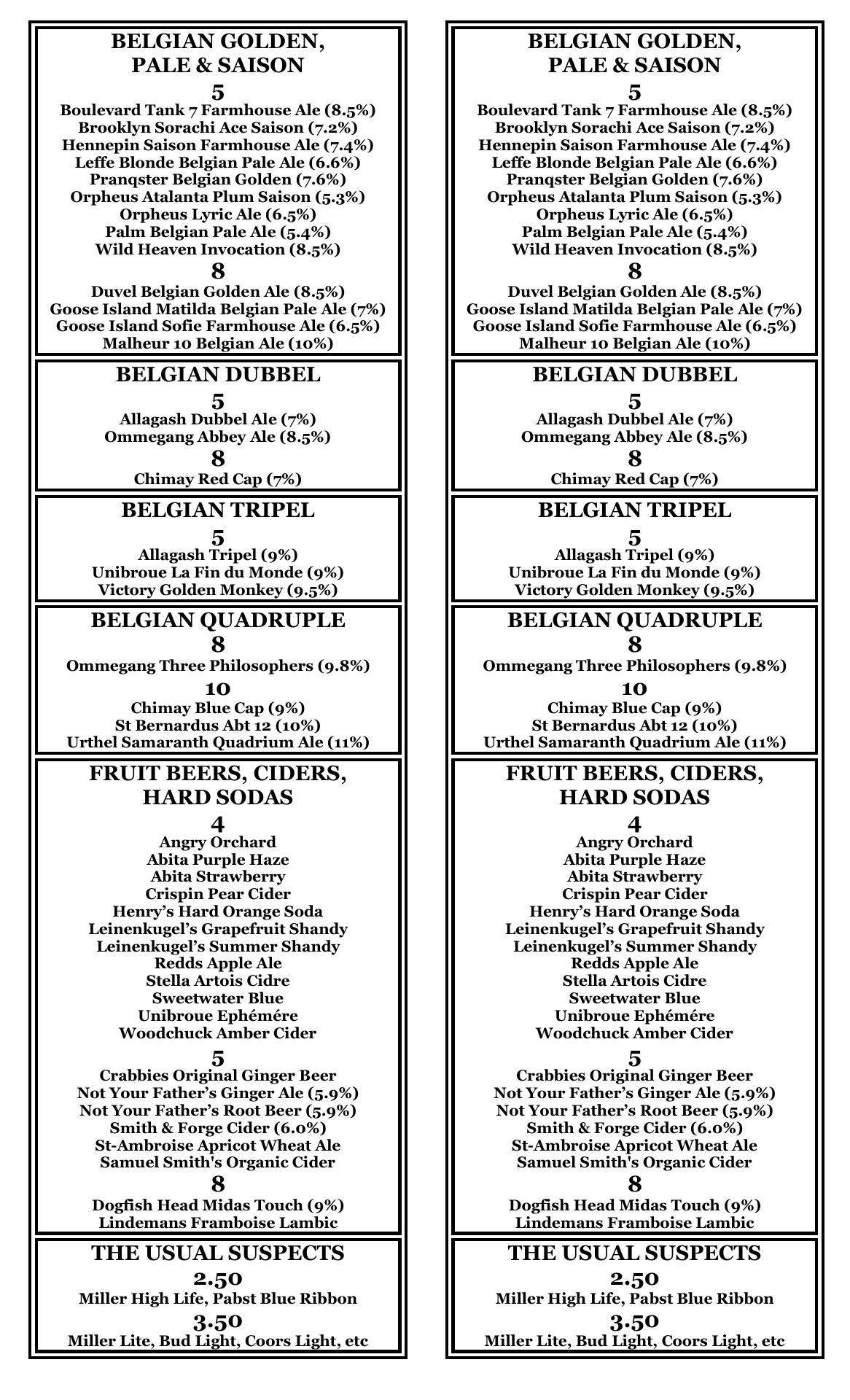 BELGIAN GOLDEN, PALE & SAISON

5

Boulevard Tank 7 Farmhouse Ale (8.5%)
Brooklyn Sorachi Ace Saison (7.2%)
Hennepin Saison Farmhouse Ale (7.4%)
Leffe Blonde Belgian Pale Ale (6.6%)
Pranqster Belgian Golden (7.6%)
Orpheus Atalanta Plum Saison (5.3%)
Orpheus Lyric Ale (6.5%)
Palm Belgian Pale Ale (5.4%)
Wild Heaven Invocation (8.5%)

8

Duvel Belgian Golden Ale (8.5%)
Goose Island Matilda Belgian Pale Ale (7%)
Goose Island Sofie Farmhouse Ale (6.5%)
Malheur 10 Belgian Ale (10%)

BELGIAN DUBBEL

5

Allagash Dubbel Ale (7%)
Ommegang Abbey Ale (8.5%)

8

Chimay Red Cap (7%)

BELGIAN TRIPEL

5

Allagash Tripel (9%)
Unibroue La Fin du Monde (9%)
Victory Golden Monkey (9.5%)

BELGIAN QUADRUPLE

8

Ommegang Three Philosophers (9.8%)

10

Chimay Blue Cap (9%)
St Bernardus Abt 12 (10%)
Urthel Samaranth Quadrium Ale (11%)

FRUIT BEERS, CIDERS, HARD SODAS

4

Angry Orchard
Abita Purple Haze
Abita Strawberry
Crispin Pear Cider
Henry's Hard Orange Soda
Leinenkugel's Grapefruit Shandy
Leinenkugel's Summer Shandy
Redds Apple Ale
Stella Artois Cidre
Sweetwater Blue
Unibroue Ephémére
Woodchuck Amber Cider

5

Crabbies Original Ginger Beer
Not Your Father's Ginger Ale (5.9%)
Not Your Father's Root Beer (5.9%)
Smith & Forge Cider (6.0%)
St-Ambroise Apricot Wheat Ale
Samuel Smith's Organic Cider

8

Dogfish Head Midas Touch (9%)
Lindemans Framboise Lambic

THE USUAL SUSPECTS

2.50

Miller High Life, Pabst Blue Ribbon

3.50

Miller Lite, Bud Light, Coors Light, etc

BELGIAN GOLDEN, PALE & SAISON

5

Boulevard Tank 7 Farmhouse Ale (8.5%)
Brooklyn Sorachi Ace Saison (7.2%)
Hennepin Saison Farmhouse Ale (7.4%)
Leffe Blonde Belgian Pale Ale (6.6%)
Pranqster Belgian Golden (7.6%)
Orpheus Atalanta Plum Saison (5.3%)
Orpheus Lyric Ale (6.5%)
Palm Belgian Pale Ale (5.4%)
Wild Heaven Invocation (8.5%)

8

Duvel Belgian Golden Ale (8.5%)
Goose Island Matilda Belgian Pale Ale (7%)
Goose Island Sofie Farmhouse Ale (6.5%)
Malheur 10 Belgian Ale (10%)

BELGIAN DUBBEL

5

Allagash Dubbel Ale (7%)
Ommegang Abbey Ale (8.5%)

8

Chimay Red Cap (7%)

BELGIAN TRIPEL

5

Allagash Tripel (9%)
Unibroue La Fin du Monde (9%)
Victory Golden Monkey (9.5%)

BELGIAN QUADRUPLE

8

Ommegang Three Philosophers (9.8%)

10

Chimay Blue Cap (9%)
St Bernardus Abt 12 (10%)
Urthel Samaranth Quadrium Ale (11%)

FRUIT BEERS, CIDERS, HARD SODAS

4

Angry Orchard
Abita Purple Haze
Abita Strawberry
Crispin Pear Cider
Henry's Hard Orange Soda
Leinenkugel's Grapefruit Shandy
Leinenkugel's Summer Shandy
Redds Apple Ale
Stella Artois Cidre
Sweetwater Blue
Unibroue Ephémére
Woodchuck Amber Cider

5

Crabbies Original Ginger Beer
Not Your Father's Ginger Ale (5.9%)
Not Your Father's Root Beer (5.9%)
Smith & Forge Cider (6.0%)
St-Ambroise Apricot Wheat Ale
Samuel Smith's Organic Cider

8

Dogfish Head Midas Touch (9%)
Lindemans Framboise Lambic

THE USUAL SUSPECTS

2.50

Miller High Life, Pabst Blue Ribbon

3.50

Miller Lite, Bud Light, Coors Light, etc